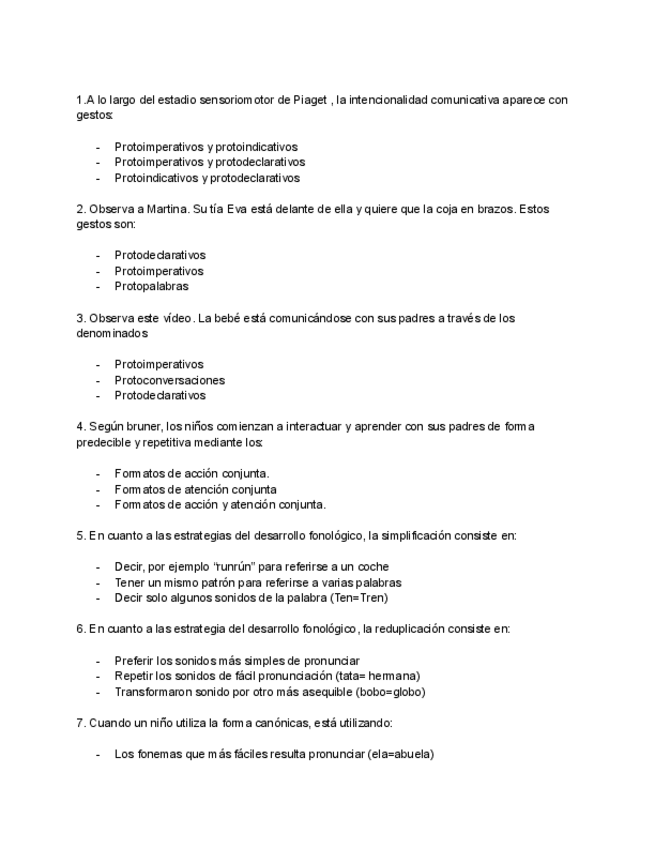 1.A lo largo del estadio sensoriomotor de Piaget , la intencionalidad comunicativa aparece con gestos:

- Protoimperativos y protoindicativos
- Protoimperativos y protodeclarativos
- Protoindicativos y protodeclarativos

2. Observa a Martina. Su tía Eva está delante de ella y quiere que la coja en brazos. Estos gestos son:

- Protodeclarativos
- Protoimperativos
- Protopalabras

3. Observa este vídeo. La bebé está comunicándose con sus padres a través de los denominados

- Protoimperativos
- Protoconversaciones
- Protodeclarativos

4. Según bruner, los niños comienzan a interactuar y aprender con sus padres de forma predecible y repetitiva mediante los:

- Formatos de acción conjunta.
- Formatos de atención conjunta
- Formatos de acción y atención conjunta.

5. En cuanto a las estrategias del desarrollo fonológico, la simplificación consiste en:

- Decir, por ejemplo "runrún" para referirse a un coche
- Tener un mismo patrón para referirse a varias palabras
- Decir solo algunos sonidos de la palabra (Ten=Tren)

6. En cuanto a las estrategia del desarrollo fonológico, la reduplicación consiste en:

- Preferir los sonidos más simples de pronunciar
- Repetir los sonidos de fácil pronunciación (tata= hermana)
- Transformaron sonido por otro más asequible (bobo=globo)

7. Cuando un niño utiliza la forma canónicas, está utilizando:

- Los fonemas que más fáciles resulta pronunciar (ela=abuela)